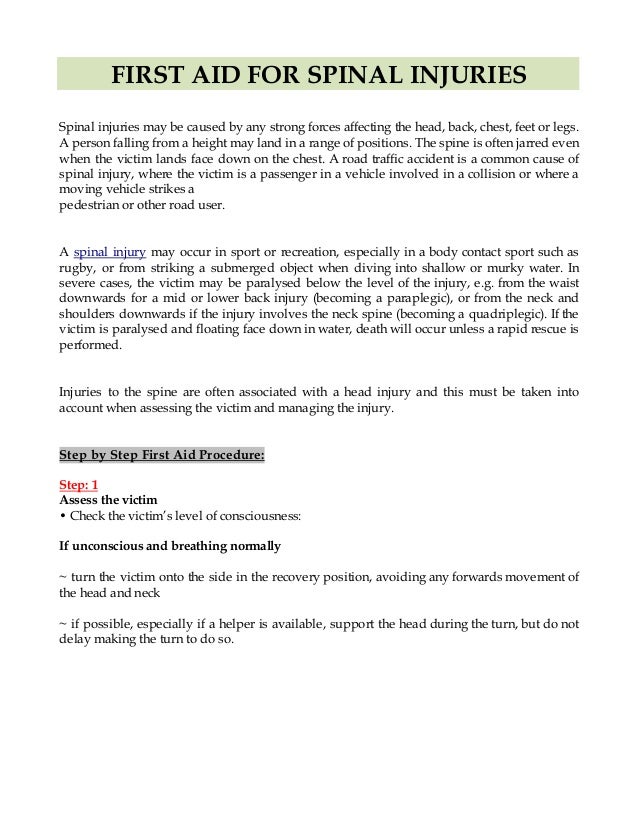 FIRST AID FOR SPINAL INJURIES

Spinal injuries may be caused by any strong forces affecting the head, back, chest, feet or legs. A person falling from a height may land in a range of positions. The spine is often jarred even when the victim lands face down on the chest. A road traffic accident is a common cause of spinal injury, where the victim is a passenger in a vehicle involved in a collision or where a moving vehicle strikes a
pedestrian or other road user.

A spinal injury may occur in sport or recreation, especially in a body contact sport such as rugby, or from striking a submerged object when diving into shallow or murky water. In severe cases, the victim may be paralysed below the level of the injury, e.g. from the waist downwards for a mid or lower back injury (becoming a paraplegic), or from the neck and shoulders downwards if the injury involves the neck spine (becoming a quadriplegic). If the victim is paralysed and floating face down in water, death will occur unless a rapid rescue is performed.

Injuries to the spine are often associated with a head injury and this must be taken into account when assessing the victim and managing the injury.

Step by Step First Aid Procedure:

Step: 1
Assess the victim
• Check the victim's level of consciousness:

If unconscious and breathing normally

~ turn the victim onto the side in the recovery position, avoiding any forwards movement of the head and neck

~ if possible, especially if a helper is available, support the head during the turn, but do not delay making the turn to do so.